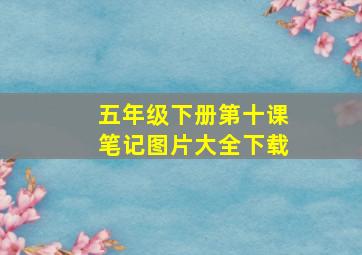 五年级下册第十课
笔记图片大全下载